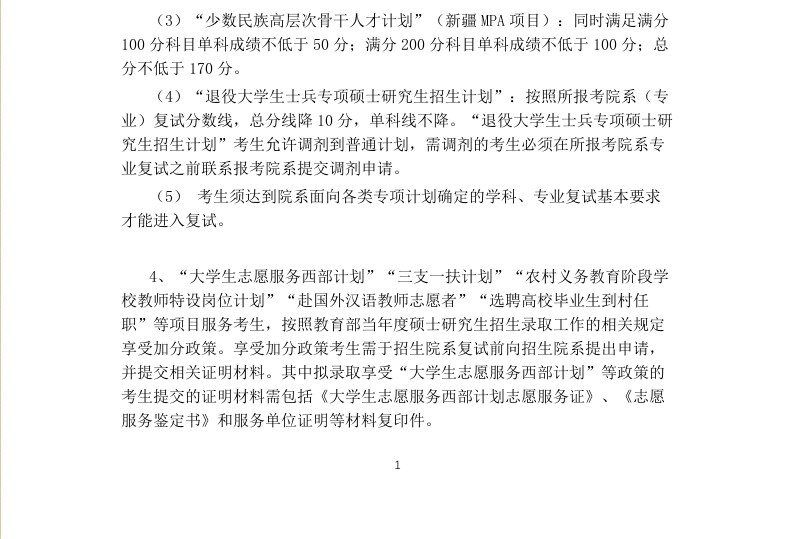 （3）“少数民族高层次骨干人才计划”（新疆 MPA 项目）：同时满足满分 100 分科目单科成绩不低于 50 分；满分 200 分科目单科成绩不低于 100 分；总分不低于 170 分。

（4）“退役大学生士兵专项硕士研究生招生计划”：按照所报考院系（专业）复试分数线，总分线降 10 分，单科线不降。“退役大学生士兵专项硕士研究生招生计划”考生允许调剂到普通计划，需调剂的考生必须在所报考院系专业复试之前联系报考院系提交调剂申请。

（5） 考生须达到院系面向各类专项计划确定的学科、专业复试基本要求才能进入复试。

4、“大学生志愿服务西部计划”“三支一扶计划”“农村义务教育阶段学校教师特设岗位计划”“赴国外汉语教师志愿者”“选聘高校毕业生到村任职”等项目服务考生，按照教育部当年度硕士研究生招生录取工作的相关规定享受加分政策。享受加分政策考生需于招生院系复试前向招生院系提出申请，并提交相关证明材料。其中拟录取享受“大学生志愿服务西部计划”等政策的考生提交的证明材料需包括《大学生志愿服务西部计划志愿服务证》、《志愿服务鉴定书》和服务单位证明等材料复印件。

1